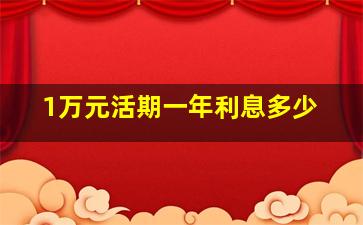 1万元活期一年利息多少